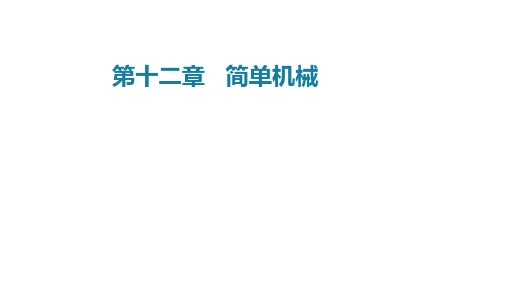 第十二章　简单机械